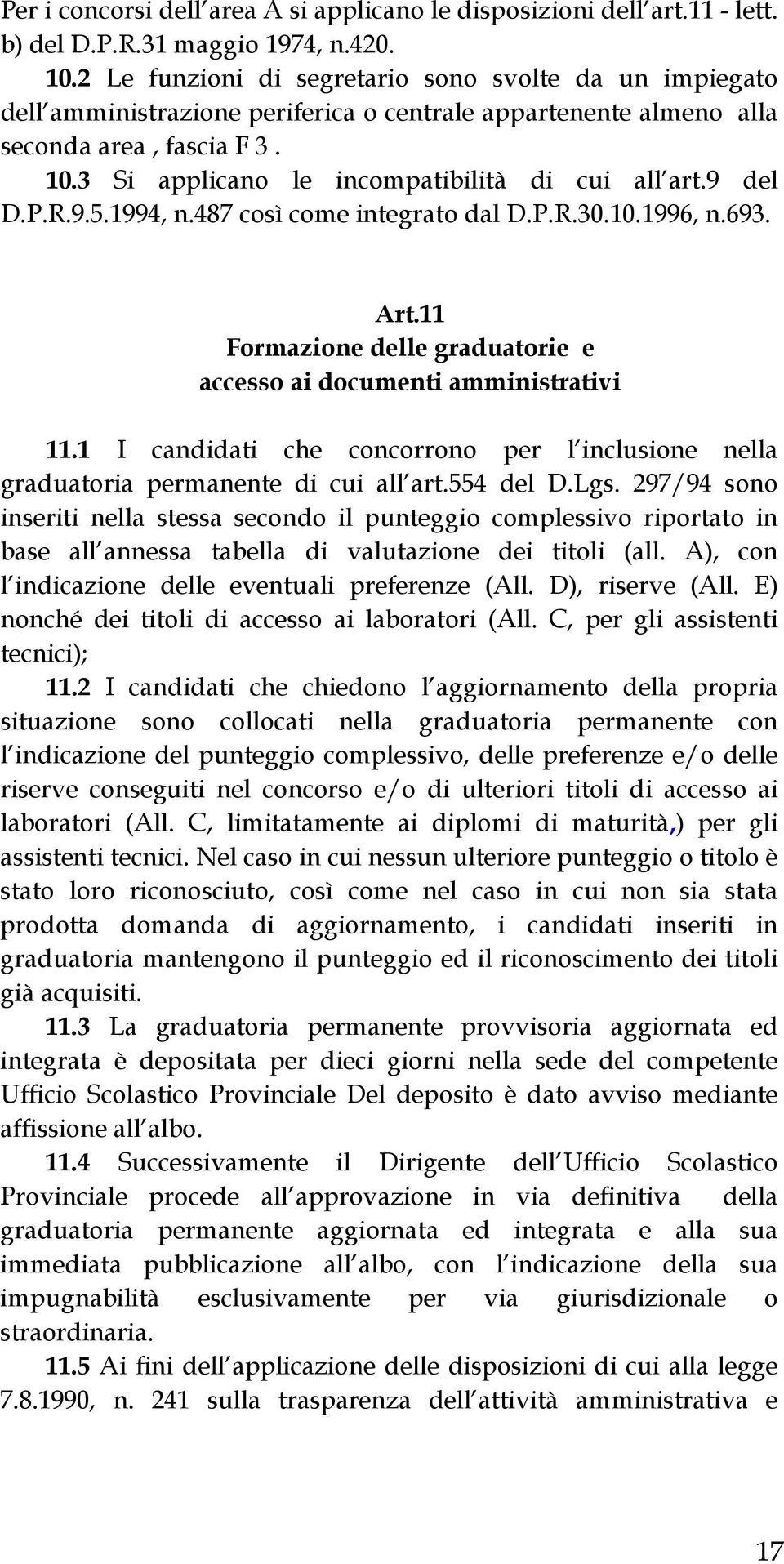 Per i concorsi dell area A si applicano le disposizioni dell art.11 - lett. b) del D.P.R.31 maggio 1974, n.420.
10.2 Le funzioni di segretario sono svolte da un impiegato dell amministrazione periferica o centrale appartenente almeno alla seconda area , fascia F 3 . 10.3 Si applicano le incompatibilità di cui all art.9 del D.P.R.9.5.1994, n.487 così come integrato dal D.P.R.30.10.1996, n.693.

Art.11
Formazione delle graduatorie e accesso ai documenti amministrativi

11.1 I candidati che concorrono per l inclusione nella graduatoria permanente di cui all art.554 del D.Lgs. 297/94 sono inseriti nella stessa secondo il punteggio complessivo riportato in base all annessa tabella di valutazione dei titoli (all. A), con l indicazione delle eventuali preferenze (All. D), riserve (All. E) nonché dei titoli di accesso ai laboratori (All. C, per gli assistenti tecnici);
11.2 I candidati che chiedono l aggiornamento della propria situazione sono collocati nella graduatoria permanente con l indicazione del punteggio complessivo, delle preferenze e/o delle riserve conseguiti nel concorso e/o di ulteriori titoli di accesso ai laboratori (All. C, limitatamente ai diplomi di maturità,) per gli assistenti tecnici. Nel caso in cui nessun ulteriore punteggio o titolo è stato loro riconosciuto, così come nel caso in cui non sia stata prodotta domanda di aggiornamento, i candidati inseriti in graduatoria mantengono il punteggio ed il riconoscimento dei titoli già acquisiti.
11.3 La graduatoria permanente provvisoria aggiornata ed integrata è depositata per dieci giorni nella sede del competente Ufficio Scolastico Provinciale Del deposito è dato avviso mediante affissione all albo.
11.4 Successivamente il Dirigente dell Ufficio Scolastico Provinciale procede all approvazione in via definitiva della graduatoria permanente aggiornata ed integrata e alla sua immediata pubblicazione all albo, con l indicazione della sua impugnabilità esclusivamente per via giurisdizionale o straordinaria.
11.5 Ai fini dell applicazione delle disposizioni di cui alla legge 7.8.1990, n. 241 sulla trasparenza dell attività amministrativa e

17